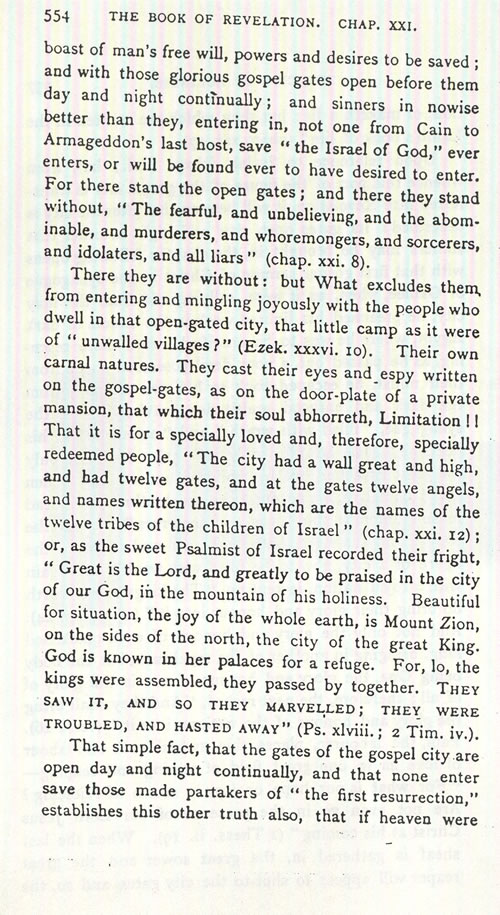 554 THE BOOK OF REVELATION. CHAP. XXI.

boast of man's free will, powers and desires to be saved; and with those glorious gospel gates open before them day and night continually; and sinners in nowise better than they, entering in, not one from Cain to Armageddon's last host, save "the Israel of God," ever enters, or will be found ever to have desired to enter. For there stand the open gates; and there they stand without, "The fearful, and unbelieving, and the abominable, and murderers, and whoremongers, and sorcerers, and idolaters, and all liars" (chap. xxi. 8).

There they are without: but What excludes them, from entering and mingling joyously with the people who dwell in that open-gated city, that little camp as it were of "unwalled villages?" (Ezek. xxxvi. 10). Their own carnal natures. They cast their eyes and espy written on the gospel-gates, as on the door-plate of a private mansion, that which their soul abhorreth, Limitation!! That it is for a specially loved and, therefore, specially redeemed people, "The city had a wall great and high, and had twelve gates, and at the gates twelve angels, and names written thereon, which are the names of the twelve tribes of the children of Israel" (chap. xxi. 12); or, as the sweet Psalmist of Israel recorded their fright, "Great is the Lord, and greatly to be praised in the city of our God, in the mountain of his holiness. Beautiful for situation, the joy of the whole earth, is Mount Zion, on the sides of the north, the city of the great King. God is known in her palaces for a refuge. For, lo, the kings were assembled, they passed by together. THEY SAW IT, AND SO THEY MARVELLED; THEY WERE TROUBLED, AND HASTED AWAY" (Ps. xlviii.; 2 Tim. iv.).

That simple fact, that the gates of the gospel city are open day and night continually, and that none enter save those made partakers of "the first resurrection," establishes this other truth also, that if heaven were